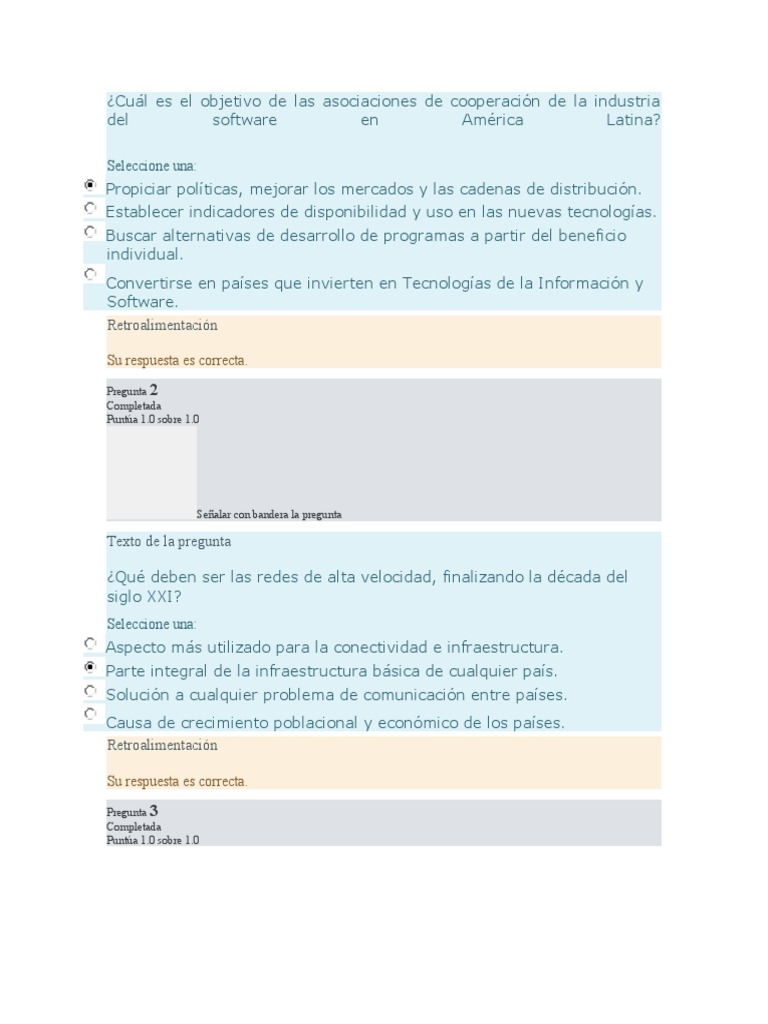 ¿Cuál es el objetivo de las asociaciones de cooperación de la industria del software en América Latina?

Seleccione una:

Propiciar políticas, mejorar los mercados y las cadenas de distribución.

Establecer indicadores de disponibilidad y uso en las nuevas tecnologías.

Buscar alternativas de desarrollo de programas a partir del beneficio individual.

Convertirse en países que invierten en Tecnologías de la Información y Software.

Retroalimentación

Su respuesta es correcta.

Pregunta 2
Completada
Puntúa 1.0 sobre 1.0

Señalar con bandera la pregunta

Texto de la pregunta

¿Qué deben ser las redes de alta velocidad, finalizando la década del siglo XXI?

Seleccione una:

Aspecto más utilizado para la conectividad e infraestructura.

Parte integral de la infraestructura básica de cualquier país.

Solución a cualquier problema de comunicación entre países.

Causa de crecimiento poblacional y económico de los países.

Retroalimentación

Su respuesta es correcta.

Pregunta 3
Completada
Puntúa 1.0 sobre 1.0